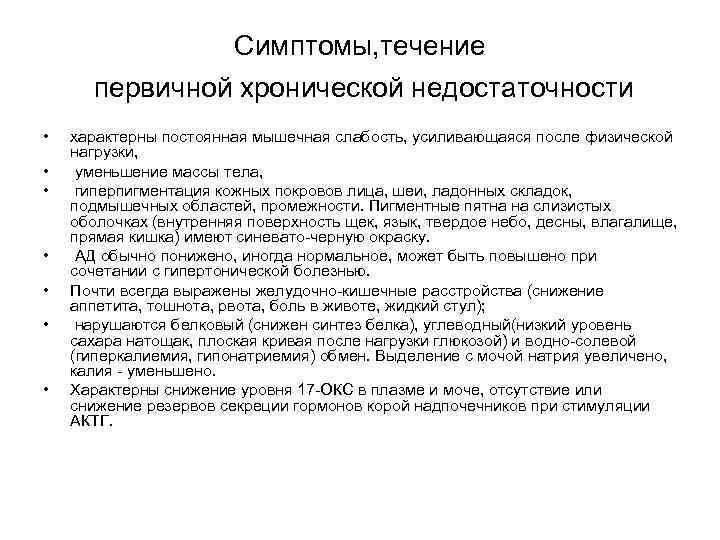 Симптомы,течение
первичной хронической недостаточности

• характерны постоянная мышечная слабость, усиливающаяся после физической нагрузки,
• уменьшение массы тела,
• гиперпигментация кожных покровов лица, шеи, ладонных складок, подмышечных областей, промежности. Пигментные пятна на слизистых оболочках (внутренняя поверхность щек, язык, твердое небо, десны, влагалище, прямая кишка) имеют синевато-черную окраску.
• АД обычно понижено, иногда нормальное, может быть повышено при сочетании с гипертонической болезнью.
• Почти всегда выражены желудочно-кишечные расстройства (снижение аппетита, тошнота, рвота, боль в животе, жидкий стул);
• нарушаются белковый (снижен синтез белка), углеводный(низкий уровень сахара натощак, плоская кривая после нагрузки глюкозой) и водно-солевой (гиперкалиемия, гипонатриемия) обмен. Выделение с мочой натрия увеличено, калия - уменьшено.
• Характерны снижение уровня 17-ОКС в плазме и моче, отсутствие или снижение резервов секреции гормонов корой надпочечников при стимуляции АКТГ.